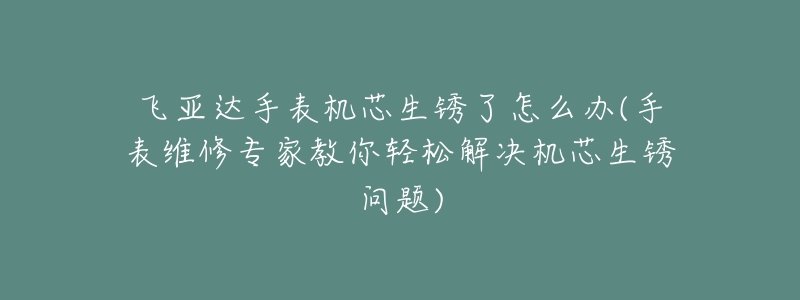 飞亚达手表机芯生锈了怎么办(手表维修专家教你轻松解决机芯生锈问题)